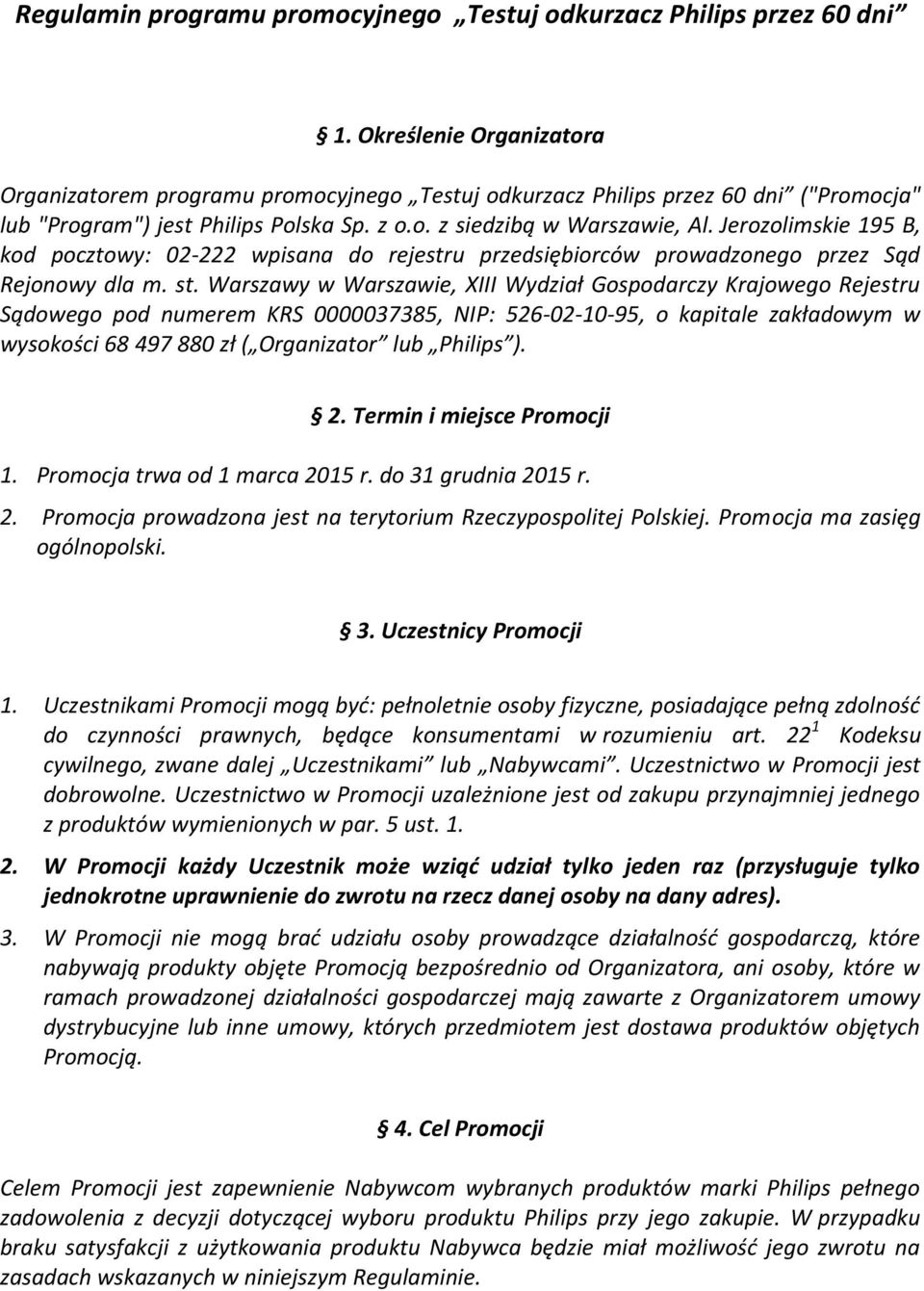 Regulamin programu promocyjnego „Testuj odkurzacz Philips przez 60 dni”

§ 1. Określenie Organizatora

Organizatorem programu promocyjnego „Testuj odkurzacz Philips przez 60 dni” ("Promocja" lub "Program") jest Philips Polska Sp. z o.o. z siedzibą w Warszawie, Al. Jerozolimskie 195 B, kod pocztowy: 02-222 wpisana do rejestru przedsiębiorców prowadzonego przez Sąd Rejonowy dla m. st. Warszawy w Warszawie, XIII Wydział Gospodarczy Krajowego Rejestru Sądowego pod numerem KRS 0000037385, NIP: 526-02-10-95, o kapitale zakładowym w wysokości 68 497 880 zł („Organizator” lub „Philips”).

§ 2. Termin i miejsce Promocji

1. Promocja trwa od 1 marca 2015 r. do 31 grudnia 2015 r.
2. Promocja prowadzona jest na terytorium Rzeczypospolitej Polskiej. Promocja ma zasięg ogólnopolski.

§ 3. Uczestnicy Promocji

1. Uczestnikami Promocji mogą być: pełnoletnie osoby fizyczne, posiadające pełną zdolność do czynności prawnych, będące konsumentami w rozumieniu art. $22^1$ Kodeksu cywilnego, zwane dalej „Uczestnikami” lub „Nabywcami”. Uczestnictwo w Promocji jest dobrowolne. Uczestnictwo w Promocji uzależnione jest od zakupu przynajmniej jednego z produktów wymienionych w par. 5 ust. 1.

2. W Promocji każdy Uczestnik może wziąć udział tylko jeden raz (przysługuje tylko jednokrotne uprawnienie do zwrotu na rzecz danej osoby na dany adres).

3. W Promocji nie mogą brać udziału osoby prowadzące działalność gospodarczą, które nabywają produkty objęte Promocją bezpośrednio od Organizatora, ani osoby, które w ramach prowadzonej działalności gospodarczej mają zawarte z Organizatorem umowy dystrybucyjne lub inne umowy, których przedmiotem jest dostawa produktów objętych Promocją.

§ 4. Cel Promocji

Celem Promocji jest zapewnienie Nabywcom wybranych produktów marki Philips pełnego zadowolenia z decyzji dotyczącej wyboru produktu Philips przy jego zakupie. W przypadku braku satysfakcji z użytkowania produktu Nabywca będzie miał możliwość jego zwrotu na zasadach wskazanych w niniejszym Regulaminie.